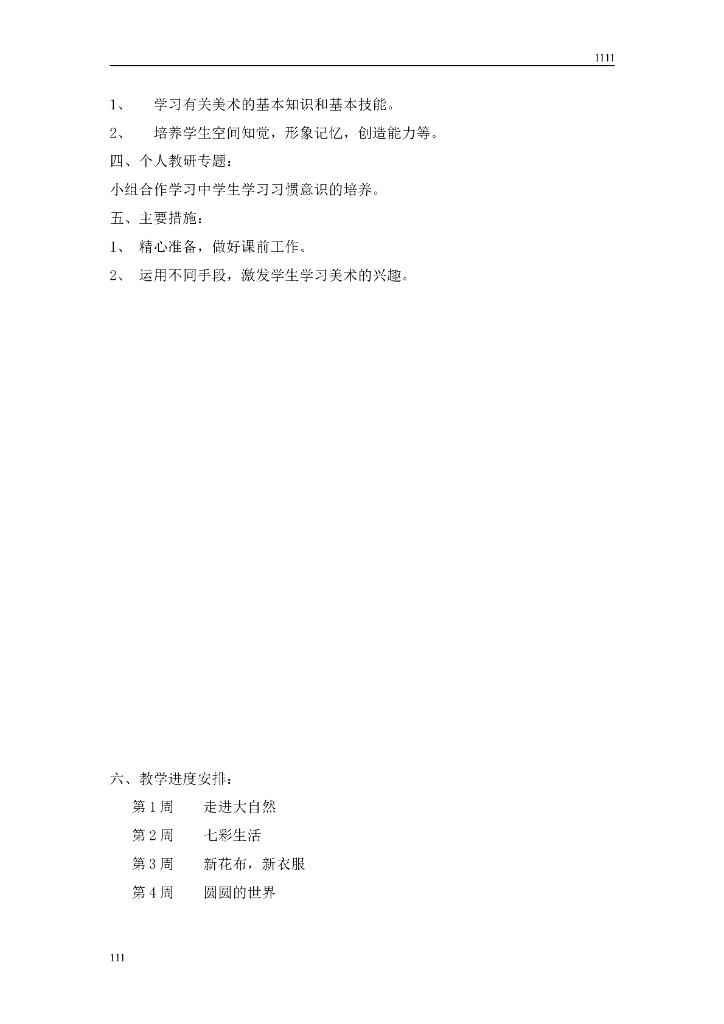 1111

1、 学习有关美术的基本知识和基本技能。

2、 培养学生空间知觉，形象记忆，创造能力等。

四、个人教研专题：

小组合作学习中学生学习习惯意识的培养。

五、主要措施：

1、 精心准备，做好课前工作。

2、 运用不同手段，激发学生学习美术的兴趣。

六、教学进度安排：

第 1 周 走进大自然

第 2 周 七彩生活

第 3 周 新花布，新衣服

第 4 周 圆圆的世界

111